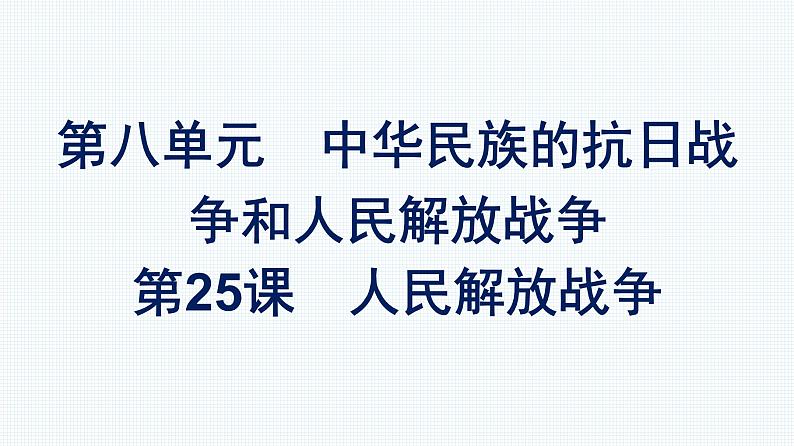 第八单元　中华民族的抗日战争和人民解放战争

第25课　人民解放战争